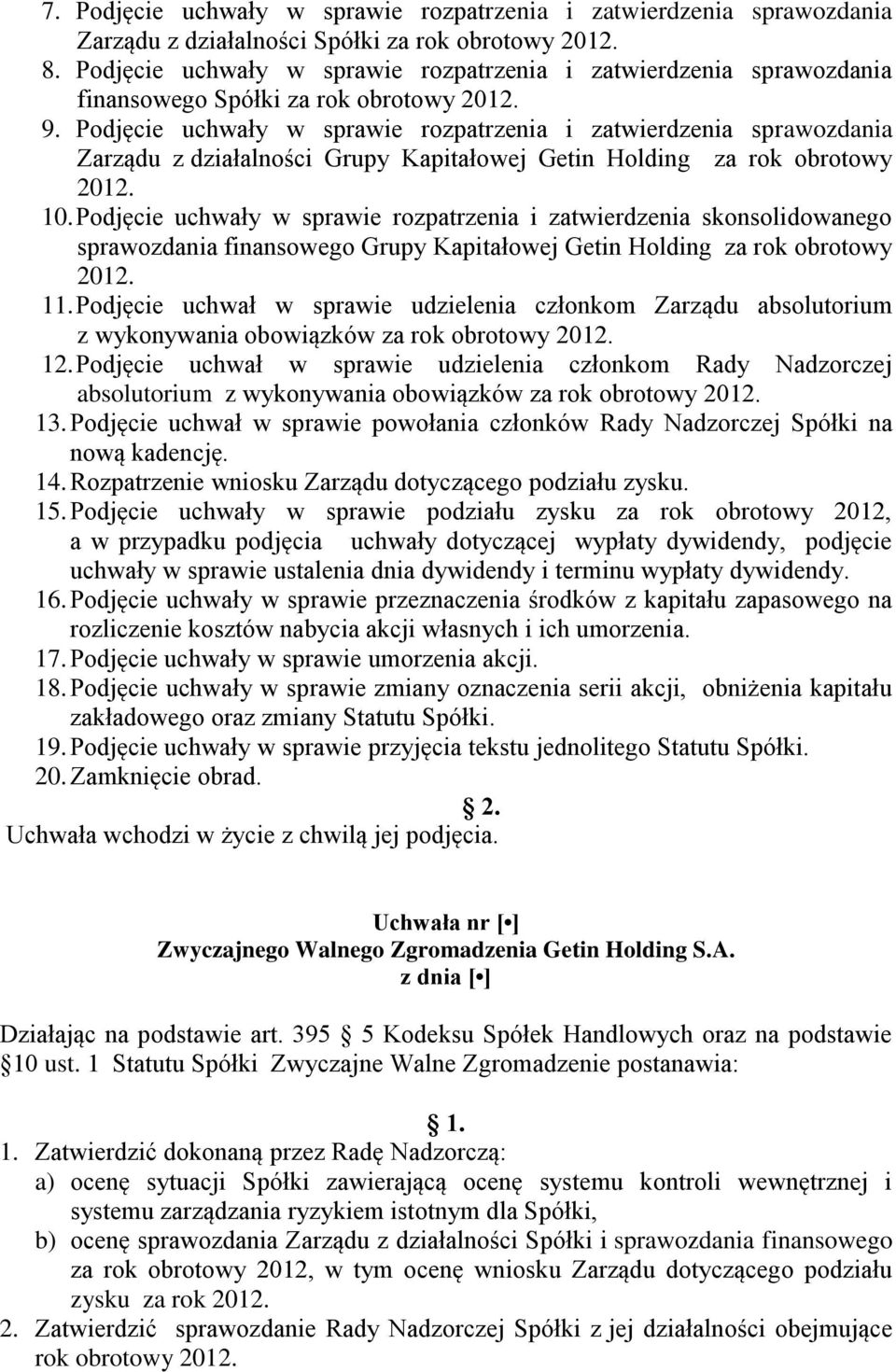 7. Podjęcie uchwały w sprawie rozpatrzenia i zatwierdzenia sprawozdania Zarządu z działalności Spółki za rok obrotowy 2012.
8. Podjęcie uchwały w sprawie rozpatrzenia i zatwierdzenia sprawozdania finansowego Spółki za rok obrotowy 2012.
9. Podjęcie uchwały w sprawie rozpatrzenia i zatwierdzenia sprawozdania Zarządu z działalności Grupy Kapitałowej Getin Holding za rok obrotowy 2012.
10. Podjęcie uchwały w sprawie rozpatrzenia i zatwierdzenia skonsolidowanego sprawozdania finansowego Grupy Kapitałowej Getin Holding za rok obrotowy 2012.
11. Podjęcie uchwał w sprawie udzielenia członkom Zarządu absolutorium z wykonywania obowiązków za rok obrotowy 2012.
12. Podjęcie uchwał w sprawie udzielenia członkom Rady Nadzorczej absolutorium z wykonywania obowiązków za rok obrotowy 2012.
13. Podjęcie uchwał w sprawie powołania członków Rady Nadzorczej Spółki na nową kadencję.
14. Rozpatrzenie wniosku Zarządu dotyczącego podziału zysku.
15. Podjęcie uchwały w sprawie podziału zysku za rok obrotowy 2012, a w przypadku podjęcia uchwały dotyczącej wypłaty dywidendy, podjęcie uchwały w sprawie ustalenia dnia dywidendy i terminu wypłaty dywidendy.
16. Podjęcie uchwały w sprawie przeznaczenia środków z kapitału zapasowego na rozliczenie kosztów nabycia akcji własnych i ich umorzenia.
17. Podjęcie uchwały w sprawie umorzenia akcji.
18. Podjęcie uchwały w sprawie zmiany oznaczenia serii akcji, obniżenia kapitału zakładowego oraz zmiany Statutu Spółki.
19. Podjęcie uchwały w sprawie przyjęcia tekstu jednolitego Statutu Spółki.
20. Zamknięcie obrad.

2.
Uchwała wchodzi w życie z chwilą jej podjęcia.

Uchwała nr [ • ]
Zwyczajnego Walnego Zgromadzenia Getin Holding S.A.
z dnia [ • ]

Działając na podstawie art. 395 5 Kodeksu Spółek Handlowych oraz na podstawie 10 ust. 1 Statutu Spółki Zwyczajne Walne Zgromadzenie postanawia:

1.
1. Zatwierdzić dokonaną przez Radę Nadzorczą:
a) ocenę sytuacji Spółki zawierającą ocenę systemu kontroli wewnętrznej i systemu zarządzania ryzykiem istotnym dla Spółki,
b) ocenę sprawozdania Zarządu z działalności Spółki i sprawozdania finansowego za rok obrotowy 2012, w tym ocenę wniosku Zarządu dotyczącego podziału zysku za rok 2012.
2. Zatwierdzić sprawozdanie Rady Nadzorczej Spółki z jej działalności obejmujące rok obrotowy 2012.